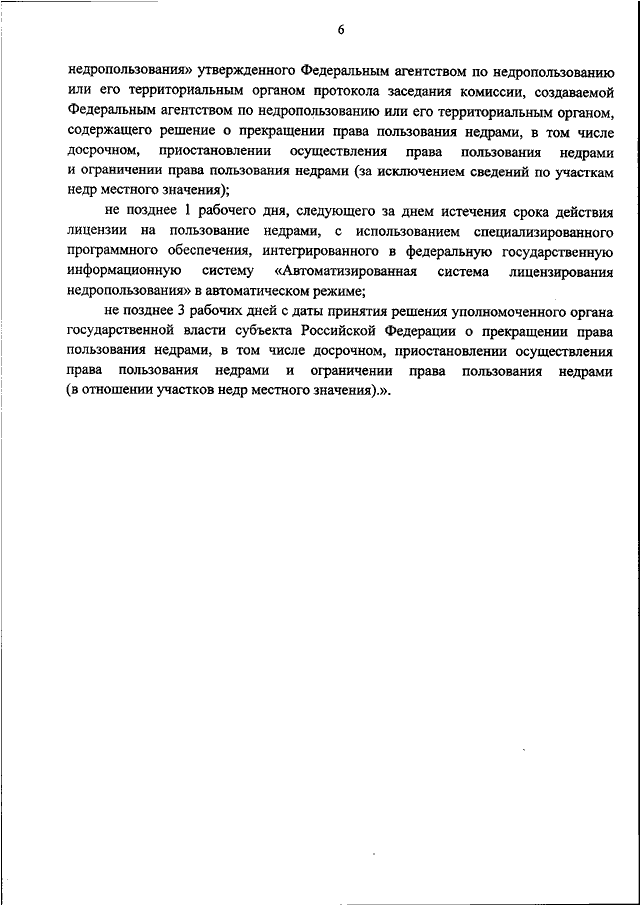 6

недропользования» утвержденного Федеральным агентством по недропользованию или его территориальным органом протокола заседания комиссии, создаваемой Федеральным агентством по недропользованию или его территориальным органом, содержащего решение о прекращении права пользования недрами, в том числе досрочном, приостановлении осуществления права пользования недрами и ограничении права пользования недрами (за исключением сведений по участкам недр местного значения);

не позднее 1 рабочего дня, следующего за днем истечения срока действия лицензии на пользование недрами, с использованием специализированного программного обеспечения, интегрированного в федеральную государственную информационную систему «Автоматизированная система лицензирования недропользования» в автоматическом режиме;

не позднее 3 рабочих дней с даты принятия решения уполномоченного органа государственной власти субъекта Российской Федерации о прекращении права пользования недрами, в том числе досрочном, приостановлении осуществления права пользования недрами и ограничении права пользования недрами (в отношении участков недр местного значения).».